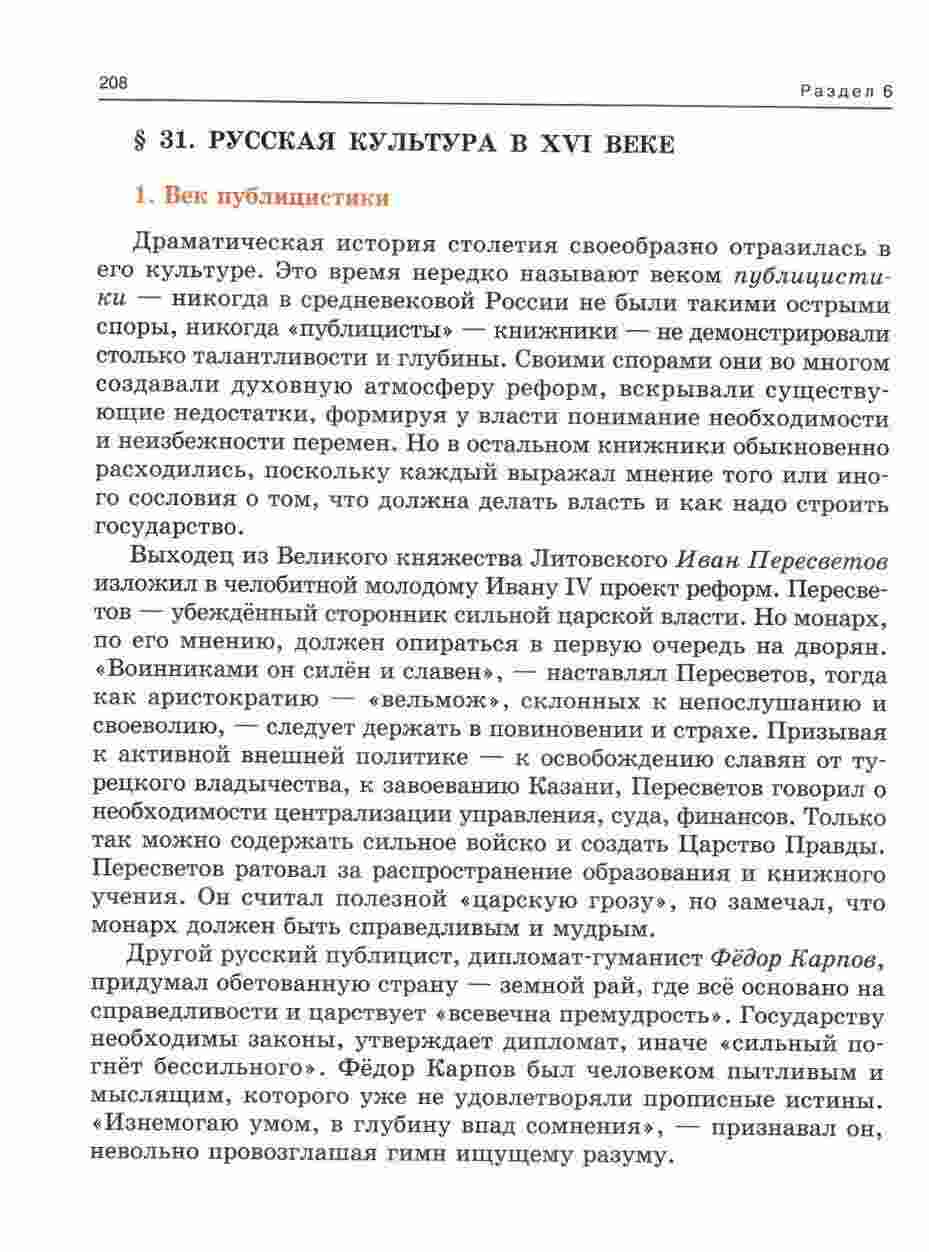 208

Раздел 6

§ 31. РУССКАЯ КУЛЬТУРА В XVI ВЕКЕ

1. Век публицистики

Драматическая история столетия своеобразно отразилась в его культуре. Это время нередко называют веком публицистики — никогда в средневековой России не были такими острыми споры, никогда «публицисты» — книжники — не демонстрировали столько талантливости и глубины. Своими спорами они во многом создавали духовную атмосферу реформ, вскрывали существующие недостатки, формируя у власти понимание необходимости и неизбежности перемен. Но в остальном книжники обыкновенно расходились, поскольку каждый выражал мнение того или иного сословия о том, что должна делать власть и как надо строить государство.

Выходец из Великого княжества Литовского Иван Пересветов изложил в челобитной молодому Ивану IV проект реформ. Пересветов — убеждённый сторонник сильной царской власти. Но монарх, по его мнению, должен опираться в первую очередь на дворян. «Воинниками он силён и славен», — наставлял Пересветов, тогда как аристократию — «вельмож», склонных к непослушанию и своеволию, — следует держать в повиновении и страхе. Призывая к активной внешней политике — к освобождению славян от турецкого владычества, к завоеванию Казани, Пересветов говорил о необходимости централизации управления, суда, финансов. Только так можно содержать сильное войско и создать Царство Правды. Пересветов ратовал за распространение образования и книжного учения. Он считал полезной «царскую грозу», но замечал, что монарх должен быть справедливым и мудрым.

Другой русский публицист, дипломат-гуманист Фёдор Карпов, придумал обетованную страну — земной рай, где всё основано на справедливости и царствует «всевечна премудрость». Государству необходимы законы, утверждает дипломат, иначе «сильный погнёт бессильного». Фёдор Карпов был человеком пытливым и мыслящим, которого уже не удовлетворяли прописные истины. «Изнемогаю умом, в глубину впад сомнения», — признавал он, невольно провозглашая гимн ищущему разуму.